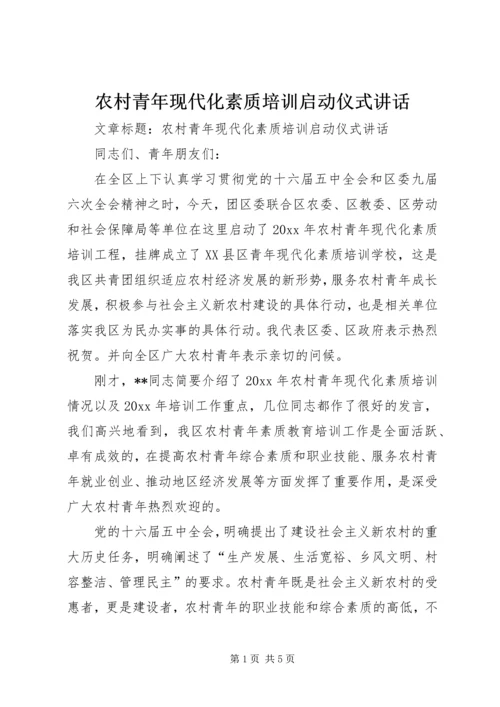 农村青年现代化素质培训启动仪式讲话

文章标题：农村青年现代化素质培训启动仪式讲话

同志们、青年朋友们：

在全区上下认真学习贯彻党的十六届五中全会和区委九届六次全会精神之时，今天，团区委联合区农委、区教委、区劳动和社会保障局等单位在这里启动了20xx年农村青年现代化素质培训工程，挂牌成立了XX县区青年现代化素质培训学校，这是我区共青团组织适应农村经济发展的新形势，服务农村青年成长发展，积极参与社会主义新农村建设的具体行动，也是相关单位落实我区为民办实事的具体行动。我代表区委、区政府表示热烈祝贺。并向全区广大农村青年表示亲切的问候。

刚才，**同志简要介绍了20xx年农村青年现代化素质培训情况以及20xx年培训工作重点，几位同志都作了很好的发言，我们高兴地看到，我区农村青年素质教育培训工作是全面活跃、卓有成效的，在提高农村青年综合素质和职业技能、服务农村青年就业创业、推动地区经济发展等方面发挥了重要作用，是深受广大农村青年热烈欢迎的。

党的十六届五中全会，明确提出了建设社会主义新农村的重大历史任务，明确阐述了“生产发展、生活宽裕、乡风文明、村容整洁、管理民主”的要求。农村青年既是社会主义新农村的受惠者，更是建设者，农村青年的职业技能和综合素质的高低，不

第1页 共5页